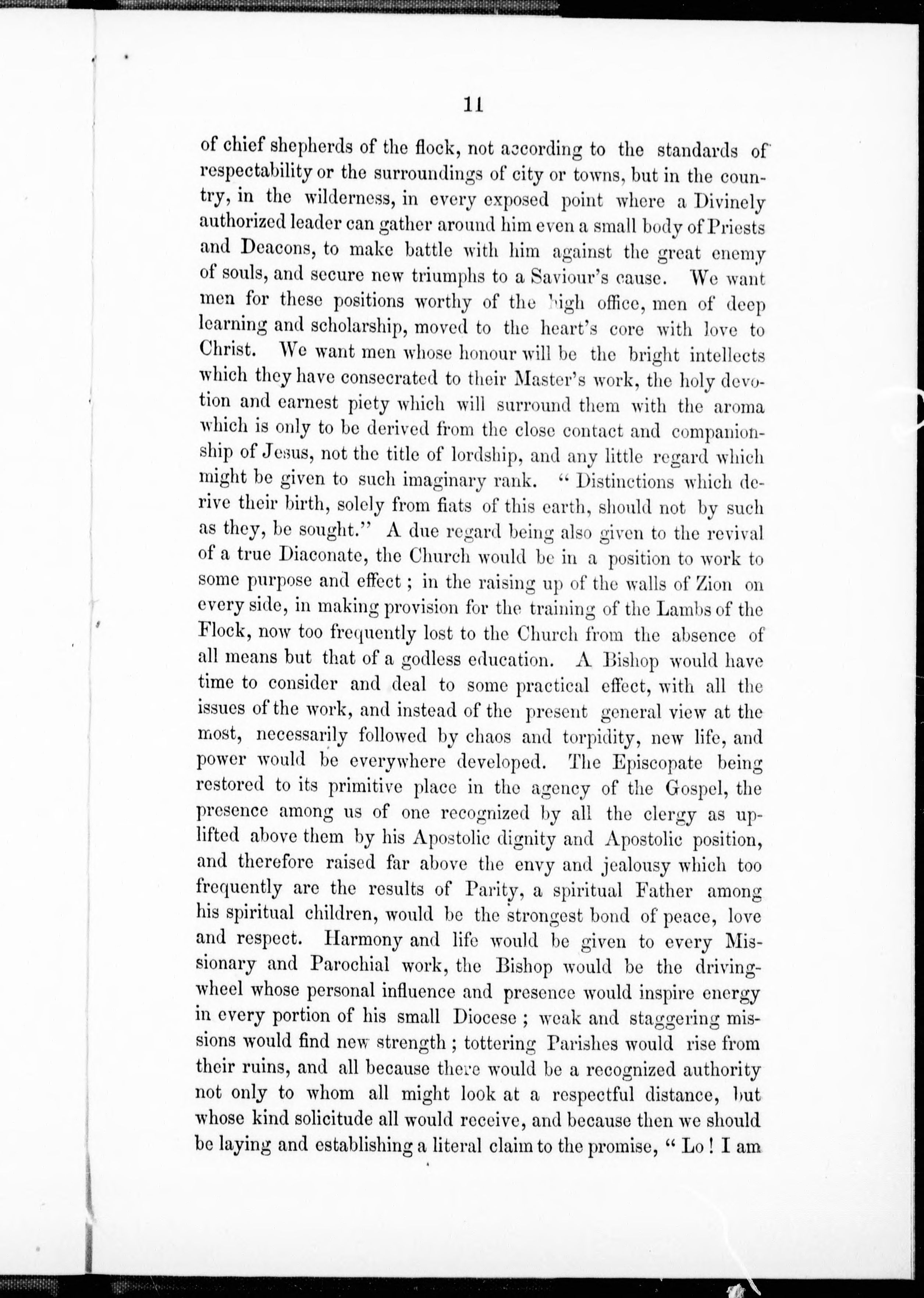 11

of chief shepherds of the flock, not according to the standards of respectability or the surroundings of city or towns, but in the country, in the wilderness, in every exposed point where a Divinely authorized leader can gather around him even a small body of Priests and Deacons, to make battle with him against the great enemy of souls, and secure new triumphs to a Saviour's cause. We want men for these positions worthy of the high office, men of deep learning and scholarship, moved to the heart's core with love to Christ. We want men whose honour will be the bright intellects which they have consecrated to their Master's work, the holy devotion and earnest piety which will surround them with the aroma which is only to be derived from the close contact and companionship of Jesus, not the title of lordship, and any little regard which might be given to such imaginary rank. "Distinctions which derive their birth, solely from fiats of this earth, should not by such as they, be sought." A due regard being also given to the revival of a true Diaconate, the Church would be in a position to work to some purpose and effect; in the raising up of the walls of Zion on every side, in making provision for the training of the Lambs of the Flock, now too frequently lost to the Church from the absence of all means but that of a godless education. A Bishop would have time to consider and deal to some practical effect, with all the issues of the work, and instead of the present general view at the most, necessarily followed by chaos and torpidity, new life, and power would be everywhere developed. The Episcopate being restored to its primitive place in the agency of the Gospel, the presence among us of one recognized by all the clergy as uplifted above them by his Apostolic dignity and Apostolic position, and therefore raised far above the envy and jealousy which too frequently are the results of Parity, a spiritual Father among his spiritual children, would be the strongest bond of peace, love and respect. Harmony and life would be given to every Missionary and Parochial work, the Bishop would be the driving-wheel whose personal influence and presence would inspire energy in every portion of his small Diocese; weak and staggering missions would find new strength; tottering Parishes would rise from their ruins, and all because there would be a recognized authority not only to whom all might look at a respectful distance, but whose kind solicitude all would receive, and because then we should be laying and establishing a literal claim to the promise, "Lo! I am